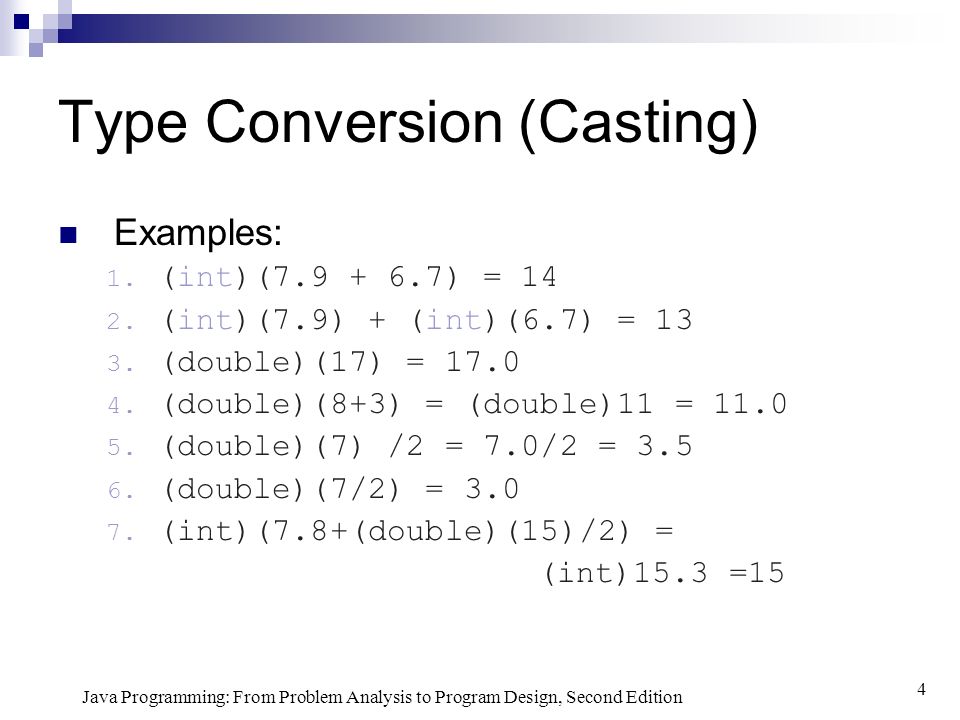 Type Conversion (Casting)

Examples:

1. (int)(7.9 + 6.7) = 14
2. (int)(7.9) + (int)(6.7) = 13
3. (double)(17) = 17.0
4. (double)(8+3) = (double)11 = 11.0
5. (double)(7) /2 = 7.0/2 = 3.5
6. (double)(7/2) = 3.0
7. (int)(7.8+(double)(15)/2) = (int)15.3 =15

Java Programming: From Problem Analysis to Program Design, Second Edition

4